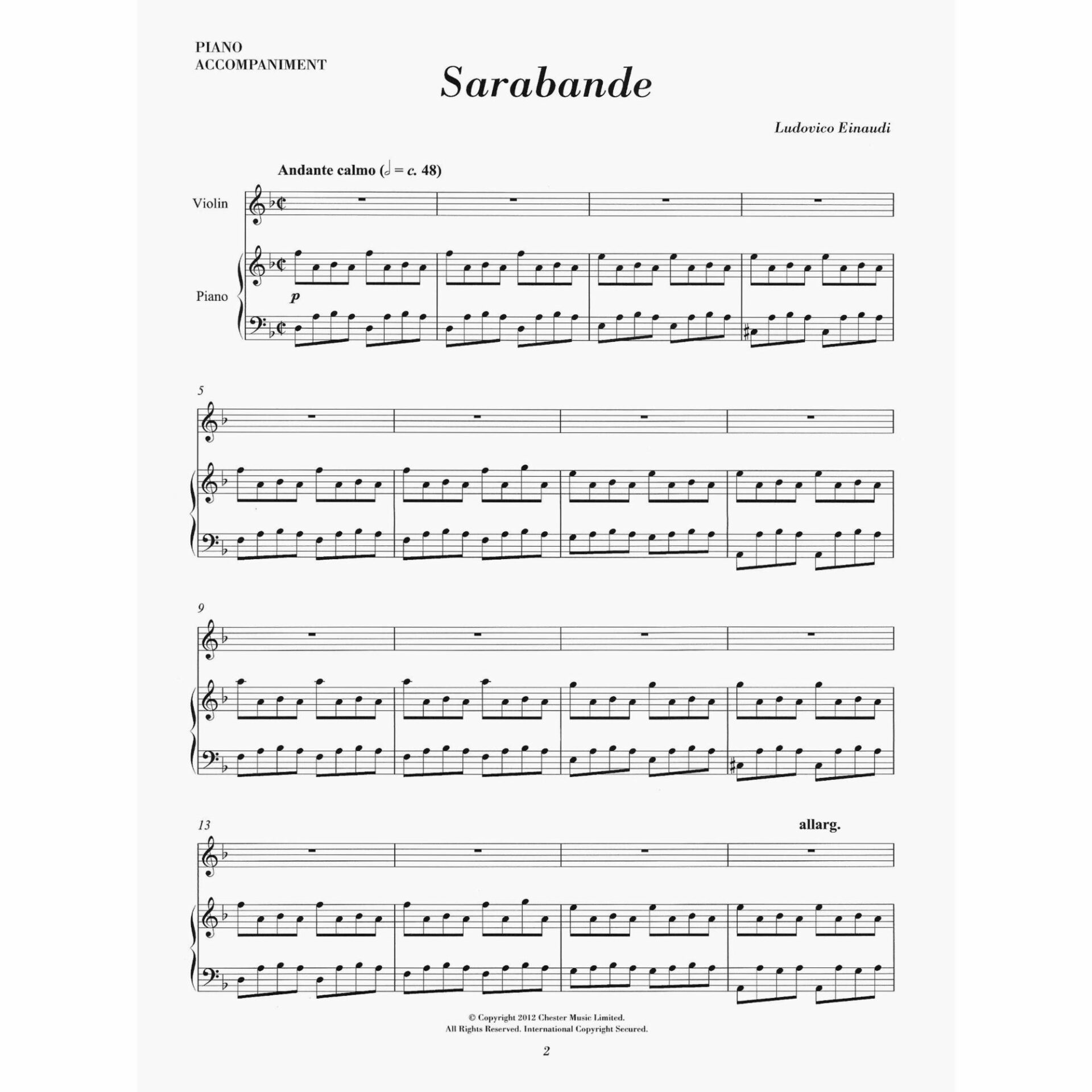 PIANO
ACCOMPANIMENT

Sarabande

Ludovico Einaudi

Andante calmo (𝅗𝅥 = c. 48)

Violin

Piano

p

5

9

13

allarg.

© Copyright 2012 Chester Music Limited.
All Rights Reserved. International Copyright Secured.

2